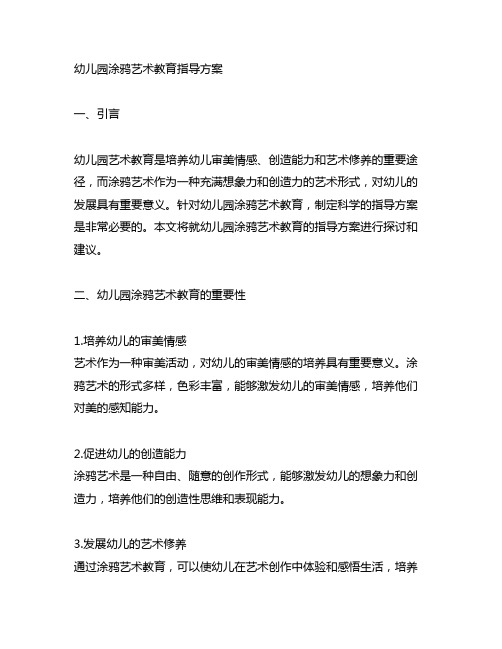 幼儿园涂鸦艺术教育指导方案

一、引言

幼儿园艺术教育是培养幼儿审美情感、创造能力和艺术修养的重要途径，而涂鸦艺术作为一种充满想象力和创造力的艺术形式，对幼儿的发展具有重要意义。针对幼儿园涂鸦艺术教育，制定科学的指导方案是非常必要的。本文将就幼儿园涂鸦艺术教育的指导方案进行探讨和建议。

二、幼儿园涂鸦艺术教育的重要性

1.培养幼儿的审美情感
艺术作为一种审美活动，对幼儿的审美情感的培养具有重要意义。涂鸦艺术的形式多样，色彩丰富，能够激发幼儿的审美情感，培养他们对美的感知能力。

2.促进幼儿的创造能力
涂鸦艺术是一种自由、随意的创作形式，能够激发幼儿的想象力和创造力，培养他们的创造性思维和表现能力。

3.发展幼儿的艺术修养
通过涂鸦艺术教育，可以使幼儿在艺术创作中体验和感悟生活，培养